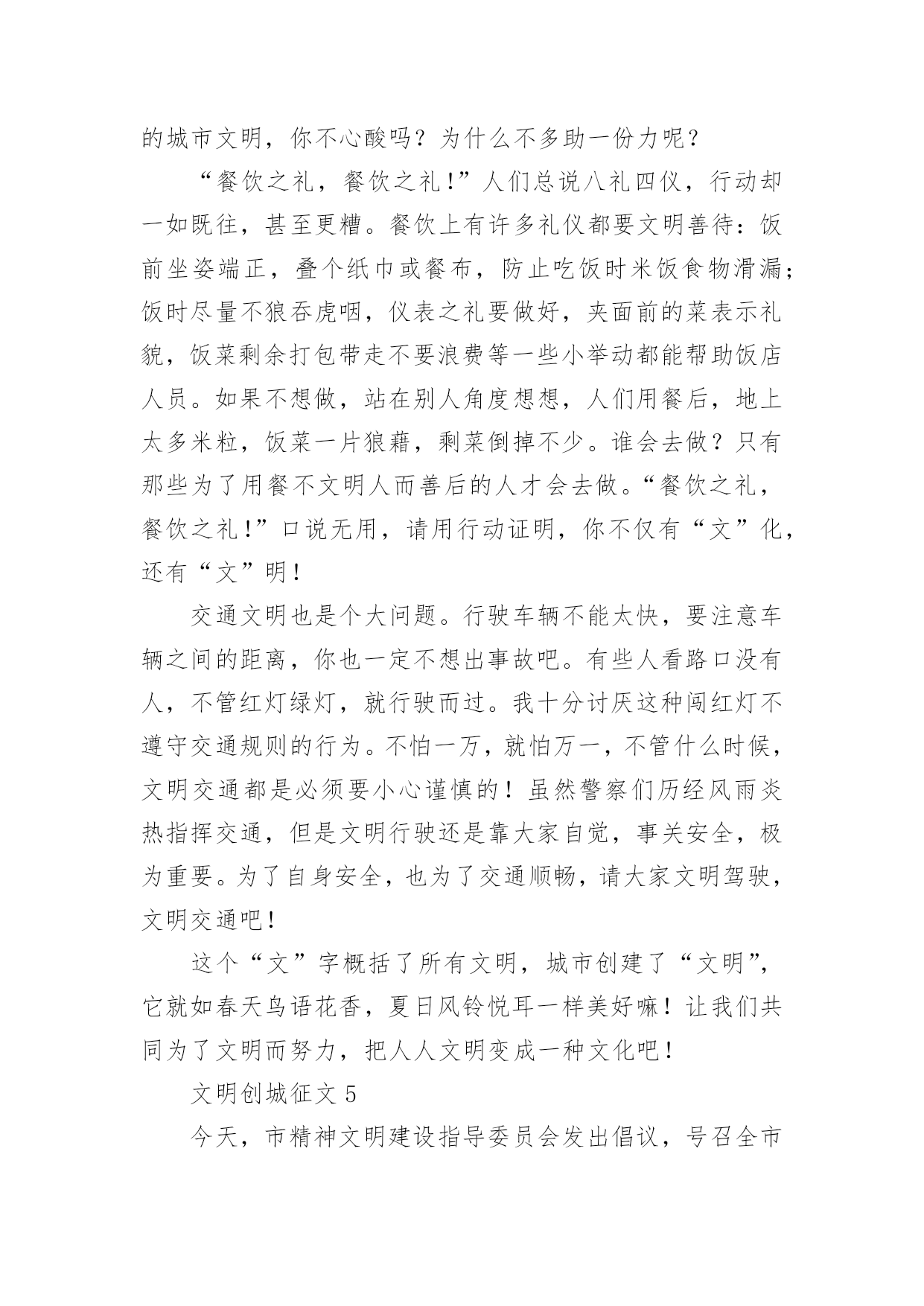 的城市文明，你不心酸吗？为什么不多助一份力呢？

“餐饮之礼，餐饮之礼！”人们总说八礼四仪，行动却一如既往，甚至更糟。餐饮上有许多礼仪都要文明善待：饭前坐姿端正，叠个纸巾或餐布，防止吃饭时米饭食物滑漏；饭时尽量不狼吞虎咽，仪表之礼要做好，夹面前的菜表示礼貌，饭菜剩余打包带走不要浪费等一些小举动都能帮助饭店人员。如果不想做，站在别人角度想想，人们用餐后，地上太多米粒，饭菜一片狼藉，剩菜倒掉不少。谁会去做？只有那些为了用餐不文明人而善后的人才会去做。“餐饮之礼，餐饮之礼！”口说无用，请用行动证明，你不仅有“文”化，还有“文”明！

交通文明也是个大问题。行驶车辆不能太快，要注意车辆之间的距离，你也一定不想出事故吧。有些人看路口没有人，不管红灯绿灯，就行驶而过。我十分讨厌这种闯红灯不遵守交通规则的行为。不怕一万，就怕万一，不管什么时候，文明交通都是必须要小心谨慎的！虽然警察们历经风雨炎热指挥交通，但是文明行驶还是靠大家自觉，事关安全，极为重要。为了自身安全，也为了交通顺畅，请大家文明驾驶，文明交通吧！

这个“文”字概括了所有文明，城市创建了“文明”，它就如春天鸟语花香，夏日风铃悦耳一样美好嘛！让我们共同为了文明而努力，把人人文明变成一种文化吧！

文明创城征文 5

今天，市精神文明建设指导委员会发出倡议，号召全市